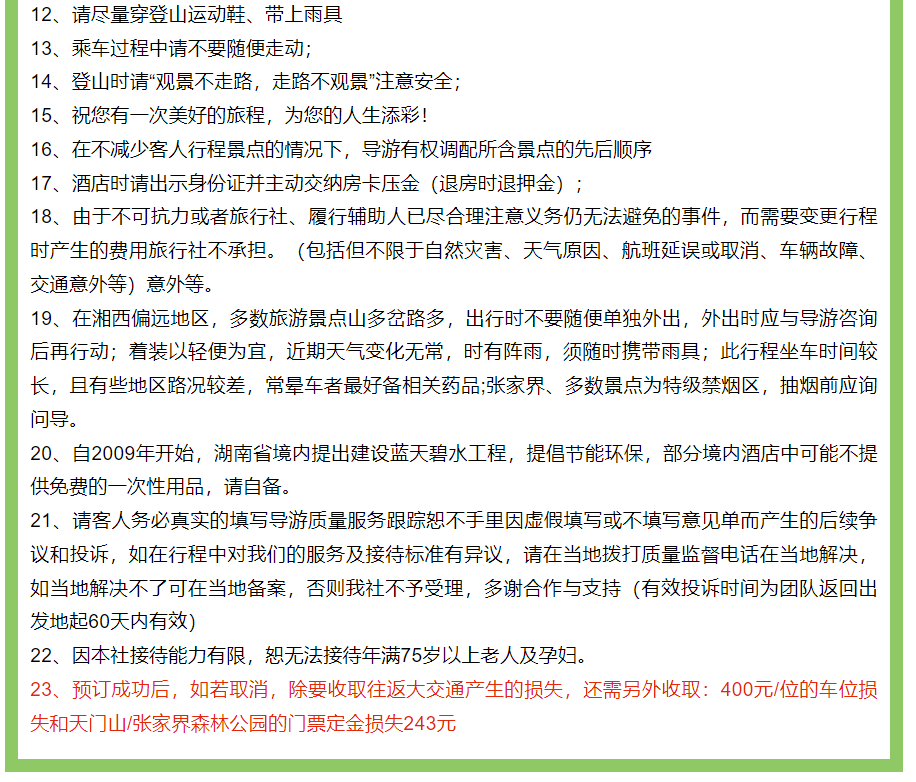 12、请尽量穿登山运动鞋、带上雨具

13、乘车过程中请不要随便走动;

14、登山时请“观景不走路，走路不观景”注意安全;

15、祝您有一次美好的旅程，为您的人生添彩!

16、在不减少客人行程景点的情况下，导游有权调配所含景点的先后顺序

17、酒店时请出示身份证并主动交纳房卡压金（退房时退押金）;

18、由于不可抗力或者旅行社、履行辅助人已尽合理注意义务仍无法避免的事件，而需要变更行程时产生的费用旅行社不承担。（包括但不限于自然灾害、天气原因、航班延误或取消、车辆故障、交通意外等）意外等。

19、在湘西偏远地区，多数旅游景点山多岔路多，出行时不要随便单独外出，外出时应与导游咨询后再行动；着装以轻便为宜，近期天气变化无常，时有阵雨，须随时携带雨具；此行程坐车时间较长，且有些地区路况较差，常晕车者最好备相关药品;张家界、多数景点为特级禁烟区，抽烟前应询问导。

20、自2009年开始，湖南省境内提出建设蓝天碧水工程，提倡节能环保，部分境内酒店中可能不提供免费的一次性用品，请自备。

21、请客人务必真实的填写导游质量服务跟踪恕不手里因虚假填写或不填写意见单而产生的后续争议和投诉，如在行程中对我们的服务及接待标准有异议，请在当地拨打质量监督电话在当地解决，如当地解决不了可在当地备案，否则我社不予受理，多谢合作与支持（有效投诉时间为团队返回出发地起60天内有效)

22、因本社接待能力有限，恕无法接待年满75岁以上老人及孕妇。

23、预订成功后，如若取消，除要收取往返大交通产生的损失，还需另外收取：400元/位的车位损失和天门山/张家界森林公园的门票定金损失243元